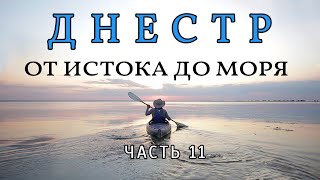 ДНЕСТР

ОТ ИСТОКА ДО МОРЯ

ЧАСТЬ 11